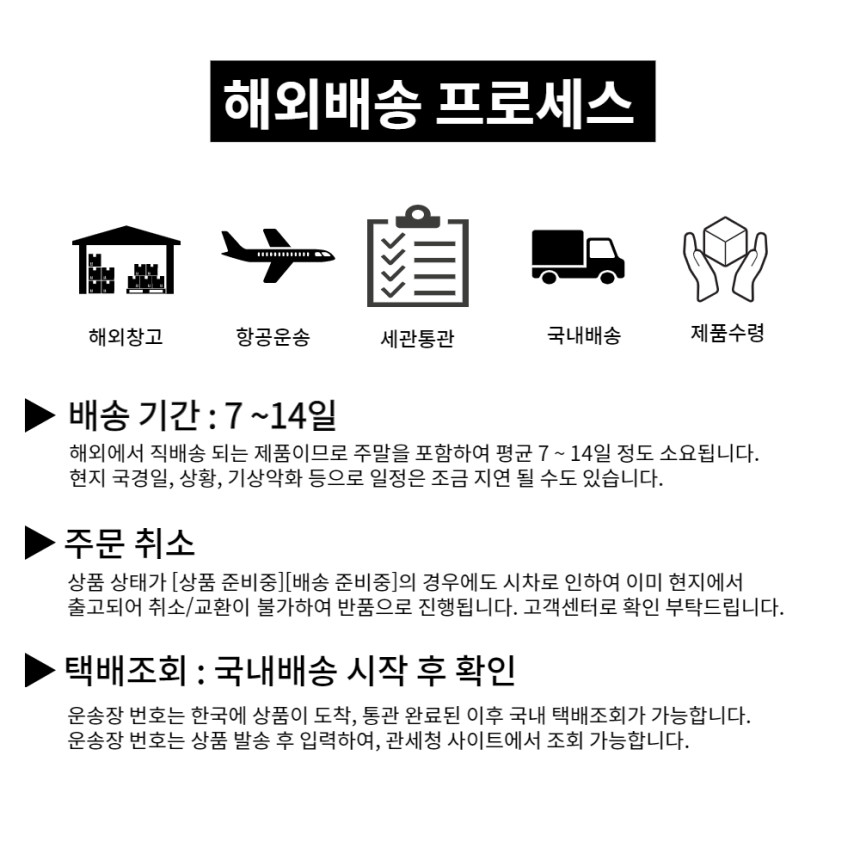 해외배송 프로세스

해외창고

항공운송

세관통관

국내배송

제품수령

▶ 배송 기간 : 7 ~14일

해외에서 직배송 되는 제품이므로 주말을 포함하여 평균 7 ~ 14일 정도 소요됩니다. 현지 국경일, 상황, 기상악화 등으로 일정은 조금 지연 될 수도 있습니다.

▶ 주문 취소

상품 상태가 [상품 준비중][배송 준비중]의 경우에도 시차로 인하여 이미 현지에서 출고되어 취소/교환이 불가하여 반품으로 진행됩니다. 고객센터로 확인 부탁드립니다.

▶ 택배조회 : 국내배송 시작 후 확인

운송장 번호는 한국에 상품이 도착, 통관 완료된 이후 국내 택배조회가 가능합니다. 운송장 번호는 상품 발송 후 입력하여, 관세청 사이트에서 조회 가능합니다.